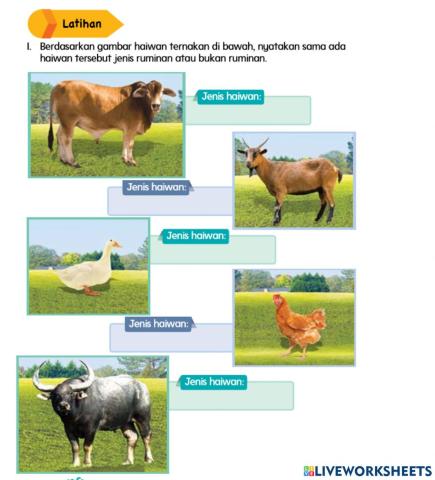 Latihan

1. Berdasarkan gambar haiwan ternakan di bawah, nyatakan sama ada haiwan tersebut jenis ruminan atau bukan ruminan.

Jenis haiwan:

Jenis haiwan:

Jenis haiwan:

Jenis haiwan:

Jenis haiwan:

LIVEWORKSHEETS